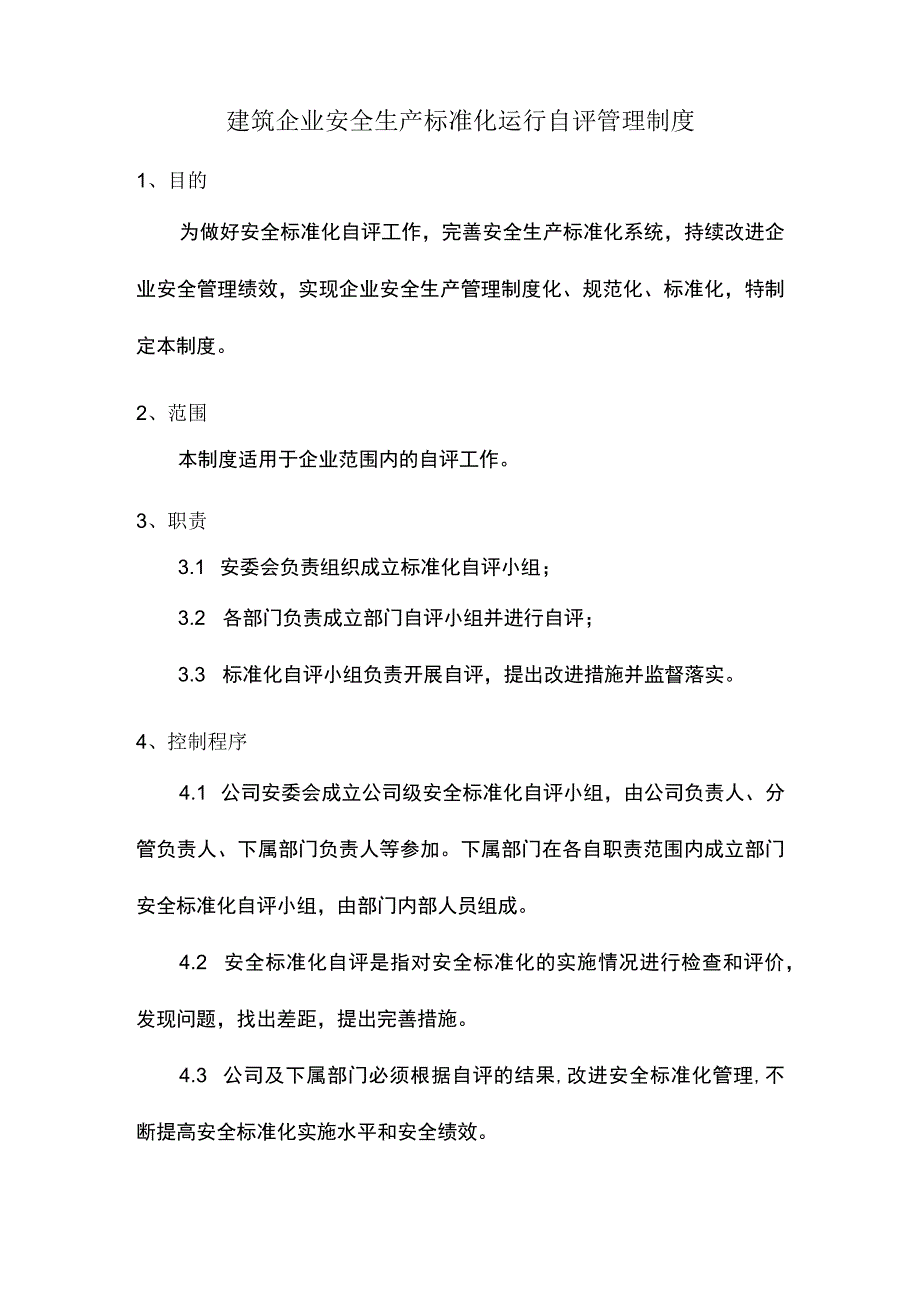 建筑企业安全生产标准化运行自评管理制度

1、目的

为做好安全标准化自评工作，完善安全生产标准化系统，持续改进企业安全管理绩效，实现企业安全生产管理制度化、规范化、标准化，特制定本制度。

2、范围

本制度适用于企业范围内的自评工作。

3、职责

3.1 安委会负责组织成立标准化自评小组；

3.2 各部门负责成立部门自评小组并进行自评；

3.3 标准化自评小组负责开展自评，提出改进措施并监督落实。

4、控制程序

4.1 公司安委会成立公司级安全标准化自评小组，由公司负责人、分管负责人、下属部门负责人等参加。下属部门在各自职责范围内成立部门安全标准化自评小组，由部门内部人员组成。

4.2 安全标准化自评是指对安全标准化的实施情况进行检查和评价，发现问题，找出差距，提出完善措施。

4.3 公司及下属部门必须根据自评的结果，改进安全标准化管理，不断提高安全标准化实施水平和安全绩效。